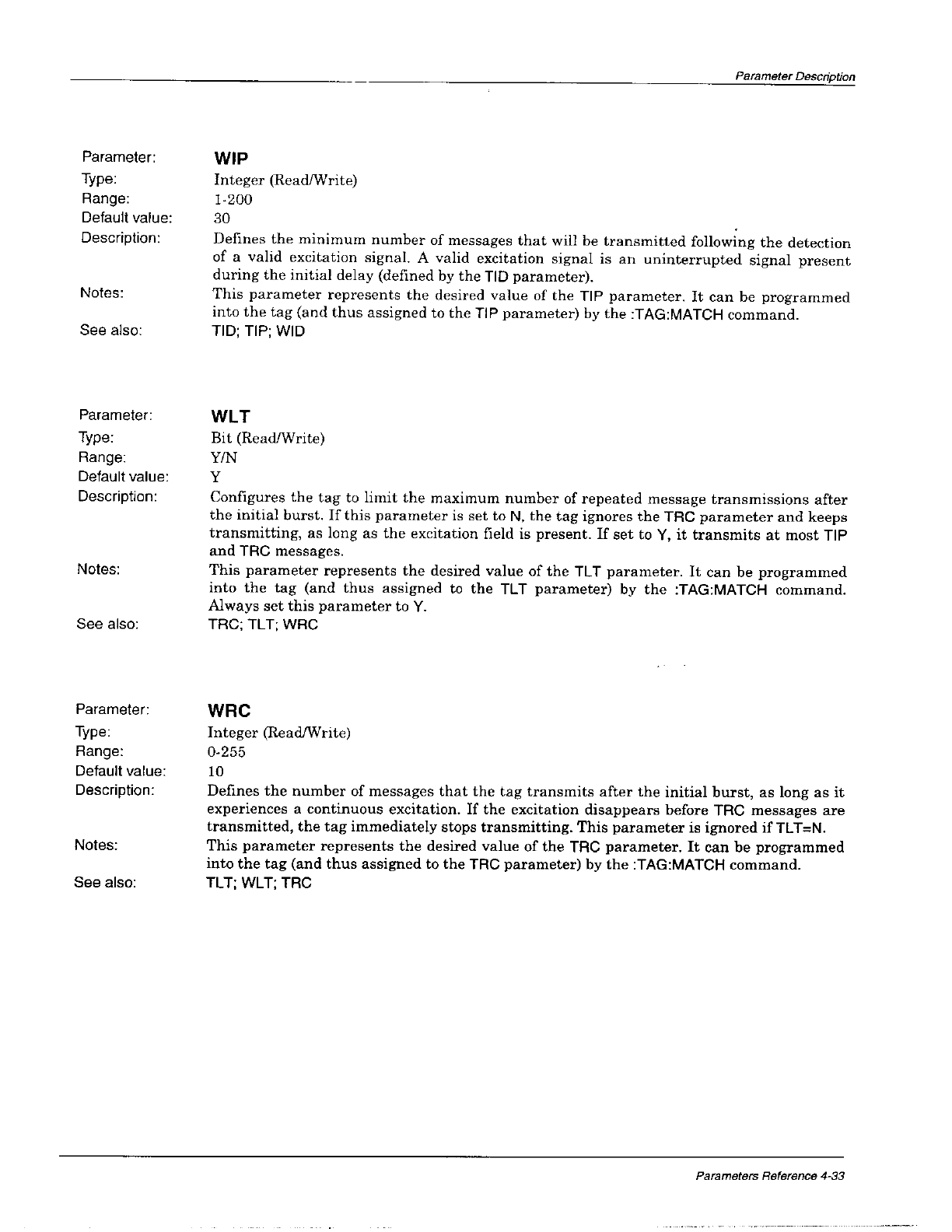 Parameter Description

Parameter: WIP
Type: Integer (Read/Write)
Range: 1-200
Default value: 30
Description: Defines the minimum number of messages that will be transmitted following the detection of a valid excitation signal. A valid excitation signal is an uninterrupted signal present during the initial delay (defined by the TID parameter).
Notes: This parameter represents the desired value of the TIP parameter. It can be programmed into the tag (and thus assigned to the TIP parameter) by the :TAG:MATCH command.
See also: TID; TIP; WID

Parameter: WLT
Type: Bit (Read/Write)
Range: Y/N
Default value: Y
Description: Configures the tag to limit the maximum number of repeated message transmissions after the initial burst. If this parameter is set to N, the tag ignores the TRC parameter and keeps transmitting, as long as the excitation field is present. If set to Y, it transmits at most TIP and TRC messages.
Notes: This parameter represents the desired value of the TLT parameter. It can be programmed into the tag (and thus assigned to the TLT parameter) by the :TAG:MATCH command. Always set this parameter to Y.
See also: TRC; TLT; WRC

Parameter: WRC
Type: Integer (Read/Write)
Range: 0-255
Default value: 10
Description: Defines the number of messages that the tag transmits after the initial burst, as long as it experiences a continuous excitation. If the excitation disappears before TRC messages are transmitted, the tag immediately stops transmitting. This parameter is ignored if TLT=N.
Notes: This parameter represents the desired value of the TRC parameter. It can be programmed into the tag (and thus assigned to the TRC parameter) by the :TAG:MATCH command.
See also: TLT; WLT; TRC

Parameters Reference 4-33